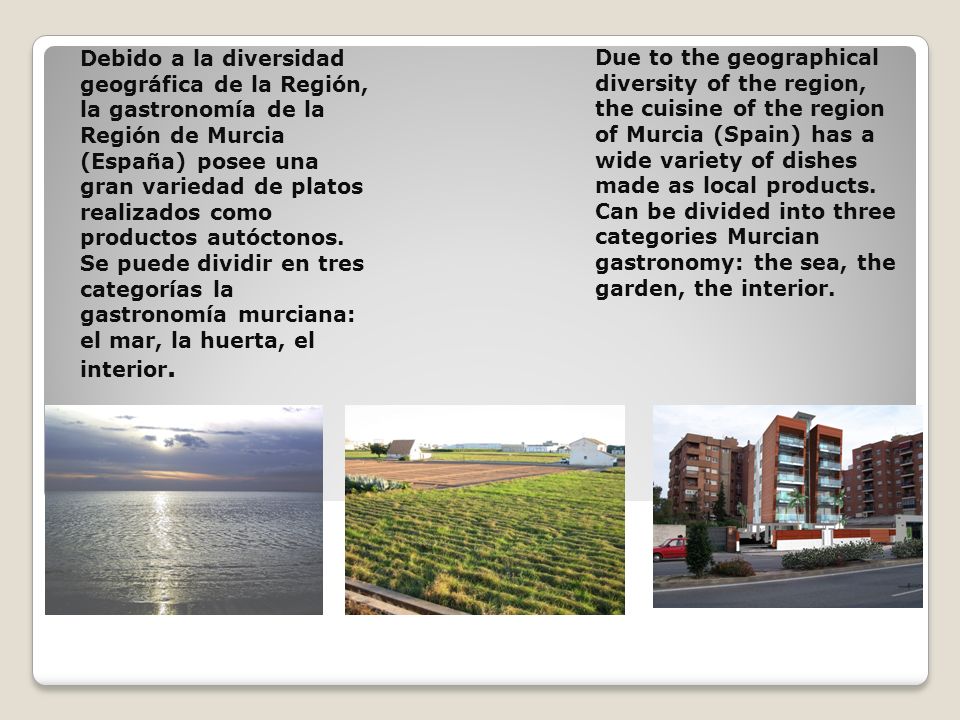 Debido a la diversidad geográfica de la Región, la gastronomía de la Región de Murcia (España) posee una gran variedad de platos realizados como productos autóctonos. Se puede dividir en tres categorías la gastronomía murciana: el mar, la huerta, el interior.

Due to the geographical diversity of the region, the cuisine of the region of Murcia (Spain) has a wide variety of dishes made as local products. Can be divided into three categories Murcian gastronomy: the sea, the garden, the interior.